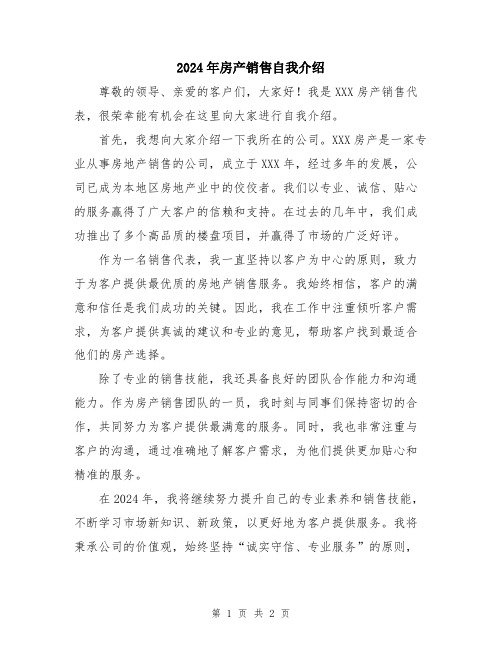 2024年房产销售自我介绍

尊敬的领导、亲爱的客户们，大家好！我是XXX房产销售代表，很荣幸能有机会在这里向大家进行自我介绍。

首先，我想向大家介绍一下我所在的公司。XXX房产是一家专业从事房地产销售的公司，成立于XXX年，经过多年的发展，公司已成为本地区房地产业中的佼佼者。我们以专业、诚信、贴心的服务赢得了广大客户的信赖和支持。在过去的几年中，我们成功推出了多个高品质的楼盘项目，并赢得了市场的广泛好评。

作为一名销售代表，我一直坚持以客户为中心的原则，致力于为客户提供最优质的房地产销售服务。我始终相信，客户的满意和信任是我们成功的关键。因此，我在工作中注重倾听客户需求，为客户提供真诚的建议和专业的意见，帮助客户找到最适合他们的房产选择。

除了专业的销售技能，我还具备良好的团队合作能力和沟通能力。作为房产销售团队的一员，我时刻与同事们保持密切的合作，共同努力为客户提供最满意的服务。同时，我也非常注重与客户的沟通，通过准确地了解客户需求，为他们提供更加贴心和精准的服务。

在2024年，我将继续努力提升自己的专业素养和销售技能，不断学习市场新知识、新政策，以更好地为客户提供服务。我将秉承公司的价值观，始终坚持“诚实守信、专业服务”的原则，

第 1 页 共 2 页